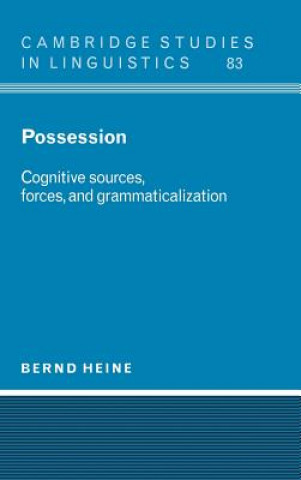 CAMBRIDGE STUDIES IN LINGUISTICS 83

Possession

Cognitive sources, forces, and grammaticalization

BERND HEINE